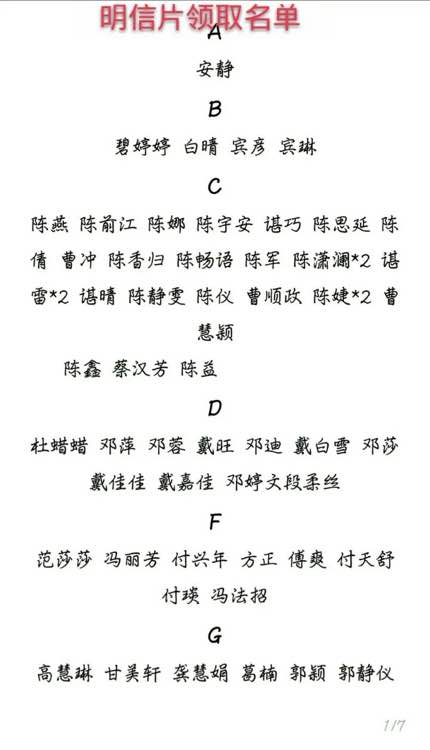 明信片领取名单

A

安静

B

碧婷婷 白晴 宾彦 宾琳

C

陈燕 陈前江 陈娜 陈宇安 谌巧 陈思延 陈倩 曹冲 陈香归 陈畅语 陈军 陈潇澜*2 谌雷*2 谌晴 陈静雯 陈仪 曹顺政 陈婕*2 曹慧颖

陈鑫 蔡汉芳 陈益

D

杜蜡蜡 邓萍 邓蓉 戴旺 邓迪 戴白雪 邓莎 戴佳佳 戴嘉佳 邓婷文段柔丝

F

范莎莎 冯丽芳 付兴年 方正 傅爽 付天舒 付瑛 冯法招

G

高慧琳 甘美轩 龚慧娟 葛楠 郭颖 郭静仪

1/7